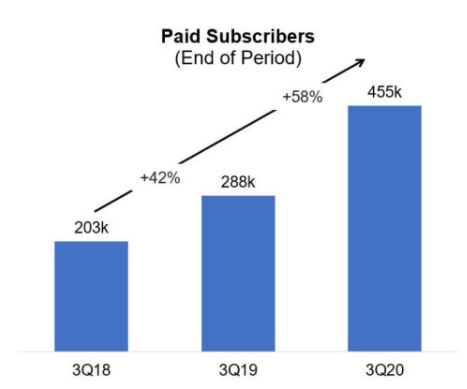 Paid Subscribers
(End of Period)

+42%

+58%

203k

288k

455k

3Q18

3Q19

3Q20